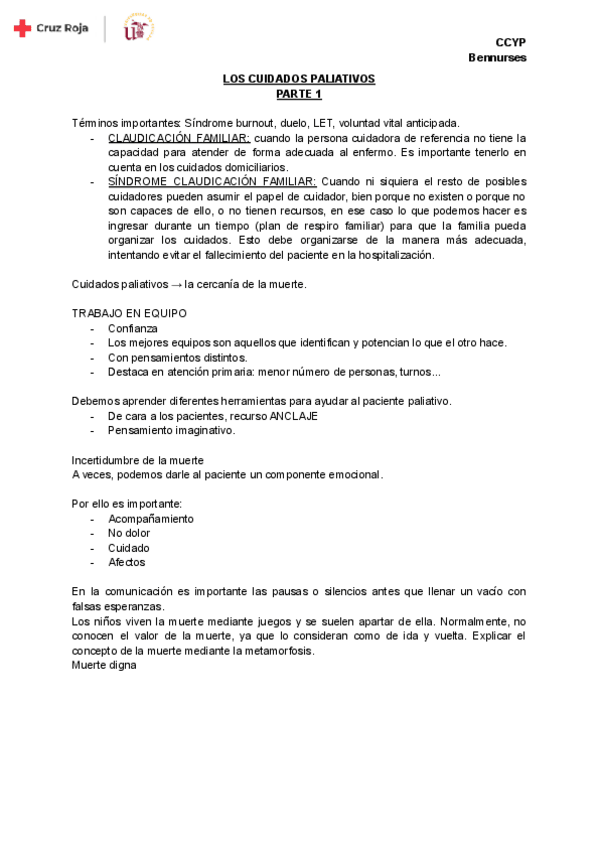 Cruz Roja

CCYP
Bennurses

LOS CUIDADOS PALIATIVOS
PARTE 1

Términos importantes: Síndrome burnout, duelo, LET, voluntad vital anticipada.
- CLAUDICACIÓN FAMILIAR: cuando la persona cuidadora de referencia no tiene la capacidad para atender de forma adecuada al enfermo. Es importante tenerlo en cuenta en los cuidados domiciliarios.
- SÍNDROME CLAUDICACIÓN FAMILIAR: Cuando ni siquiera el resto de posibles cuidadores pueden asumir el papel de cuidador, bien porque no existen o porque no son capaces de ello, o no tienen recursos, en ese caso lo que podemos hacer es ingresar durante un tiempo (plan de respiro familiar) para que la familia pueda organizar los cuidados. Esto debe organizarse de la manera más adecuada, intentando evitar el fallecimiento del paciente en la hospitalización.

Cuidados paliativos → la cercanía de la muerte.

TRABAJO EN EQUIPO
- Confianza
- Los mejores equipos son aquellos que identifican y potencian lo que el otro hace.
- Con pensamientos distintos.
- Destaca en atención primaria: menor número de personas, turnos...

Debemos aprender diferentes herramientas para ayudar al paciente paliativo.
- De cara a los pacientes, recurso ANCLAJE
- Pensamiento imaginativo.

Incertidumbre de la muerte
A veces, podemos darle al paciente un componente emocional.

Por ello es importante:
- Acompañamiento
- No dolor
- Cuidado
- Afectos

En la comunicación es importante las pausas o silencios antes que llenar un vacío con falsas esperanzas.
Los niños viven la muerte mediante juegos y se suelen apartar de ella. Normalmente, no conocen el valor de la muerte, ya que lo consideran como de ida y vuelta. Explicar el concepto de la muerte mediante la metamorfosis.
Muerte digna